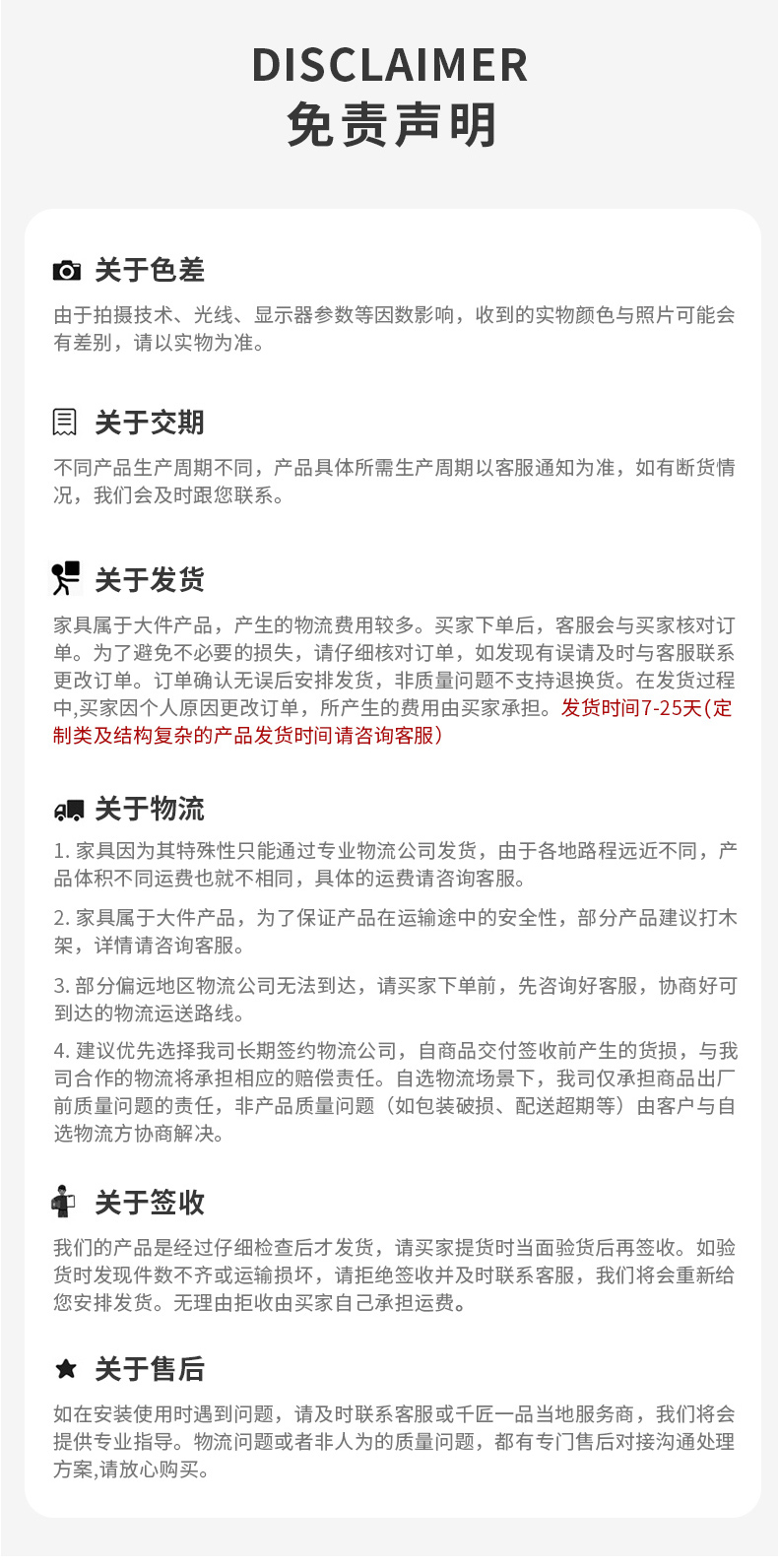 DISCLAIMER
免责声明

关于色差

由于拍摄技术、光线、显示器参数等因数影响，收到的实物颜色与照片可能会有差别，请以实物为准。

关于交期

不同产品生产周期不同，产品具体所需生产周期以客服通知为准，如有断货情况，我们会及时跟您联系。

关于发货

家具属于大件产品，产生的物流费用较多。买家下单后，客服会与买家核对订单。为了避免不必要的损失，请仔细核对订单，如发现有误请及时与客服联系更改订单。订单确认无误后安排发货，非质量问题不支持退换货。在发货过程中,买家因个人原因更改订单，所产生的费用由买家承担。发货时间7-25天(定制类及结构复杂的产品发货时间请咨询客服)

关于物流

1. 家具因为其特殊性只能通过专业物流公司发货，由于各地路程远近不同，产品体积不同运费也就不相同，具体的运费请咨询客服。

2. 家具属于大件产品，为了保证产品在运输途中的安全性，部分产品建议打木架，详情请咨询客服。

3. 部分偏远地区物流公司无法到达，请买家下单前，先咨询好客服，协商好可到达的物流运送路线。

4. 建议优先选择我司长期签约物流公司，自商品交付签收前产生的货损，与我司合作的物流将承担相应的赔偿责任。自选物流场景下，我司仅承担商品出厂前质量问题的责任，非产品质量问题（如包装破损、配送超期等）由客户与自选物流方协商解决。

关于签收

我们的产品是经过仔细检查后才发货，请买家提货时当面验货后再签收。如验货时发现件数不齐或运输损坏，请拒绝签收并及时联系客服，我们将会重新给您安排发货。无理由拒收由买家自己承担运费。

关于售后

如在安装使用时遇到问题，请及时联系客服或千匠一品当地服务商，我们将会提供专业指导。物流问题或者非人为的质量问题，都有专门售后对接沟通处理方案,请放心购买。